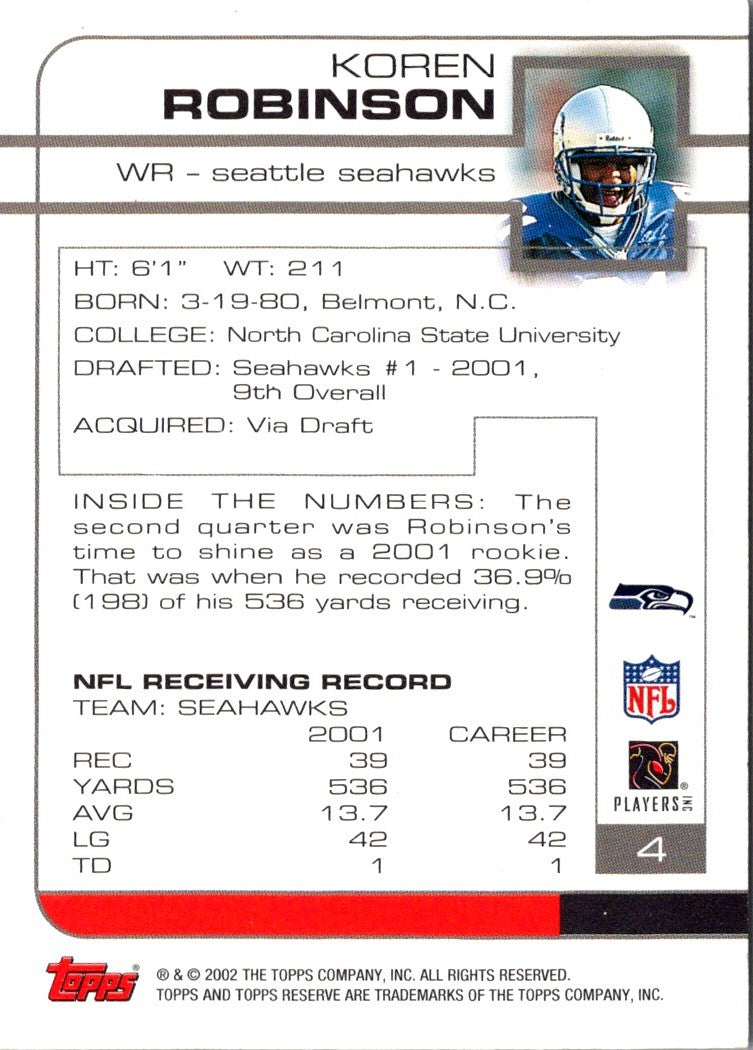 KOREN
ROBINSON

WR - seattle seahawks

HT: 6'1" WT: 211
BORN: 3-19-80, Belmont, N.C.
COLLEGE: North Carolina State University
DRAFTED: Seahawks #1 - 2001, 9th Overall
ACQUIRED: Via Draft

INSIDE THE NUMBERS: The second quarter was Robinson's time to shine as a 2001 rookie. That was when he recorded 36.9% (198) of his 536 yards receiving.

NFL RECEIVING RECORD
TEAM: SEAHAWKS

|  | 2001 | CAREER |
|---|---|---|
| REC | 39 | 39 |
| YARDS | 536 | 536 |
| AVG | 13.7 | 13.7 |
| LG | 42 | 42 |
| TD | 1 | 1 |

NFL

PLAYERS INC

4

topps

® & © 2002 THE TOPPS COMPANY, INC. ALL RIGHTS RESERVED.
TOPPS AND TOPPS RESERVE ARE TRADEMARKS OF THE TOPPS COMPANY, INC.